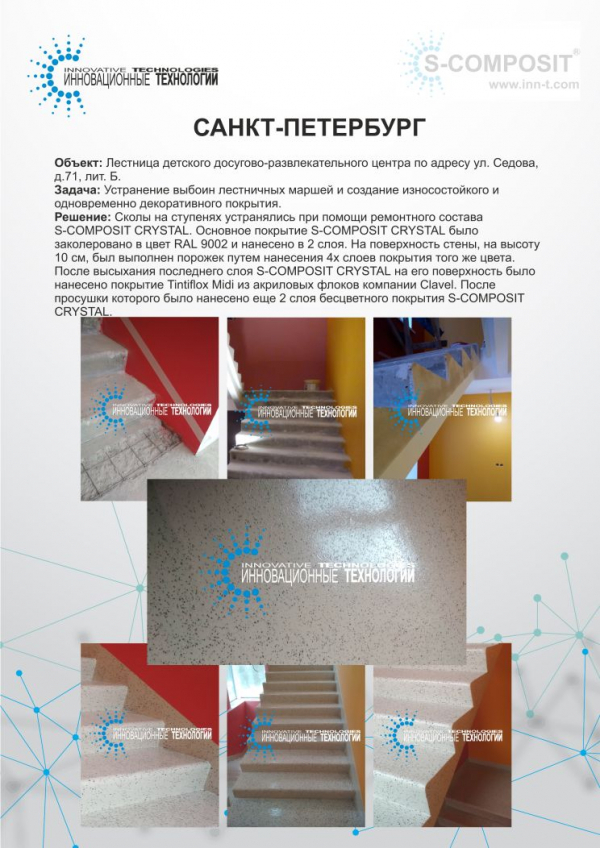 INNOVATIVE TECHNOLOGIES
ИННОВАЦИОННЫЕ ТЕХНОЛОГИИ

S-COMPOSIT®
www.inn-t.com

САНКТ-ПЕТЕРБУРГ

Объект: Лестница детского досугово-развлекательного центра по адресу ул. Седова, д.71, лит. Б.
Задача: Устранение выбоин лестничных маршей и создание износостойкого и одновременно декоративного покрытия.
Решение: Сколы на ступенях устранялись при помощи ремонтного состава S-COMPOSIT CRYSTAL. Основное покрытие S-COMPOSIT CRYSTAL было заколеровано в цвет RAL 9002 и нанесено в 2 слоя. На поверхность стены, на высоту 10 см, был выполнен порожек путем нанесения 4х слоев покрытия того же цвета. После высыхания последнего слоя S-COMPOSIT CRYSTAL на его поверхность было нанесено покрытие Tintiflox Midi из акриловых флоков компании Clavel. После просушки которого было нанесено еще 2 слоя бесцветного покрытия S-COMPOSIT CRYSTAL.

INNOVATIVE TECHNOLOGIES
ИННОВАЦИОННЫЕ ТЕХНОЛОГИИ